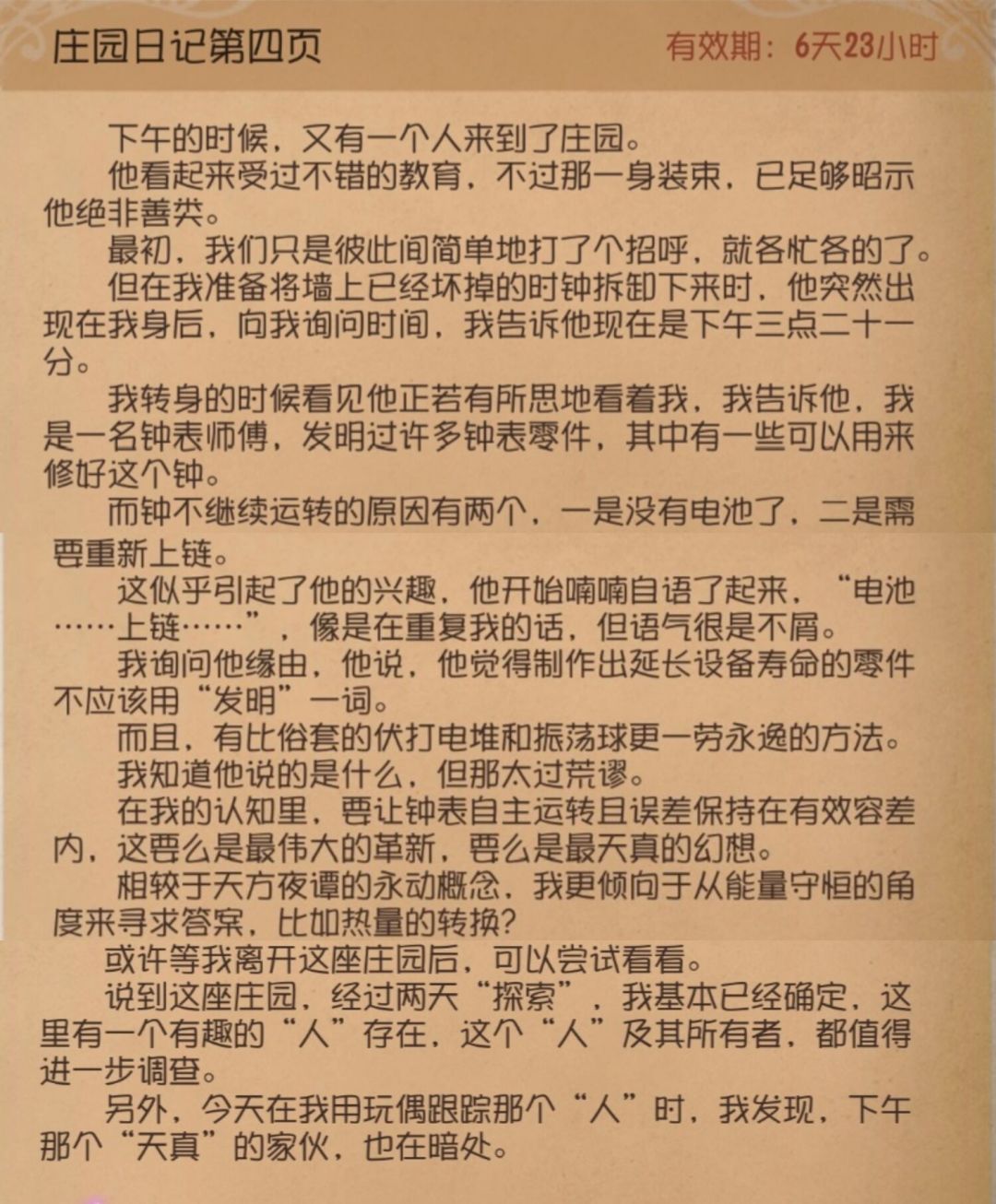 庄园日记第四页

有效期：6天23小时

下午的时候，又有一个人来到了庄园。

他看起来受过不错的教育，不过那一身装束，已足够昭示他绝非善类。

最初，我们只是彼此间简单地打了个招呼，就各忙各的了。

但在我准备将墙上已经坏掉的时钟拆卸下来时，他突然出现在我身后，向我询问时间，我告诉他现在是下午三点二十一分。

我转身的时候看见他正若有所思地看着我，我告诉他，我是一名钟表师傅，发明过许多钟表零件，其中有一些可以用来修好这个钟。

而钟不继续运转的原因有两个，一是没有电池了，二是需要重新上链。

这似乎引起了他的兴趣，他开始喃喃自语了起来，“电池……上链……”，像是在重复我的话，但语气很是不屑。

我询问他缘由，他说，他觉得制作出延长设备寿命的零件不应该用“发明”一词。

而且，有比俗套的伏打电堆和振荡球更一劳永逸的方法。

我知道他说的是什么，但那太过荒谬。

在我的认知里，要让钟表自主运转且误差保持在有效容差内，这要么是最伟大的革新，要么是最天真的幻想。

相较于天方夜谭的永动概念，我更倾向于从能量守恒的角度来寻求答案，比如热量的转换？

或许等我离开这座庄园后，可以尝试看看。

说到这座庄园，经过两天“探索”，我基本已经确定，这里有一个有趣的“人”存在，这个“人”及其所有者，都值得进一步调查。

另外，今天在我用玩偶跟踪那个“人”时，我发现，下午那个“天真”的家伙，也在暗处。